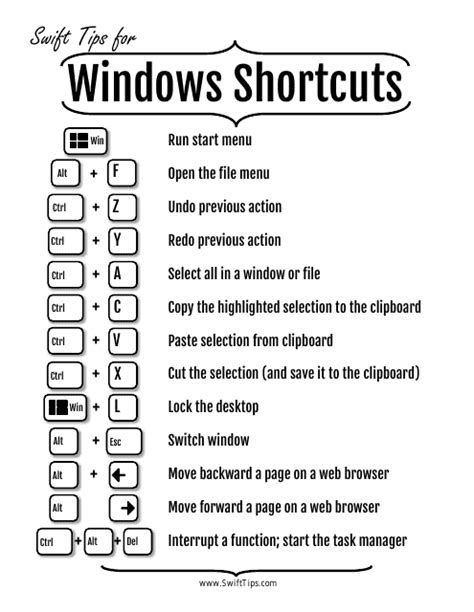 Swift Tips for

Windows Shortcuts

Win Run start menu

Alt + F Open the file menu

Ctrl + Z Undo previous action

Ctrl + Y Redo previous action

Ctrl + A Select all in a window or file

Ctrl + C Copy the highlighted selection to the clipboard

Ctrl + V Paste selection from clipboard

Ctrl + X Cut the selection (and save it to the clipboard)

Win + L Lock the desktop

Alt + Esc Switch window

Alt + ← Move backward a page on a web browser

Alt → Move forward a page on a web browser

Ctrl + Alt + Del Interrupt a function; start the task manager

www.SwiftTips.com